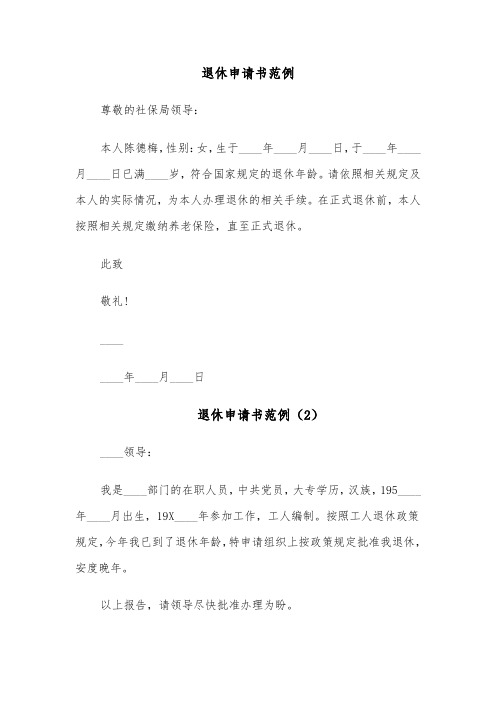 退休申请书范例

尊敬的社保局领导：

本人陈德梅，性别：女，生于____年____月____日，于____年____月____日已满____岁，符合国家规定的退休年龄。请依照相关规定及本人的实际情况，为本人办理退休的相关手续。在正式退休前，本人按照相关规定缴纳养老保险，直至正式退休。

此致

敬礼！

____

____年____月____日

退休申请书范例（2）

____领导：

我是____部门的在职人员，中共党员，大专学历，汉族，195____年____月出生，19X____年参加工作，工人编制。按照工人退休政策规定，今年我已到了退休年龄，特申请组织上按政策规定批准我退休，安度晚年。

以上报告，请领导尽快批准办理为盼。